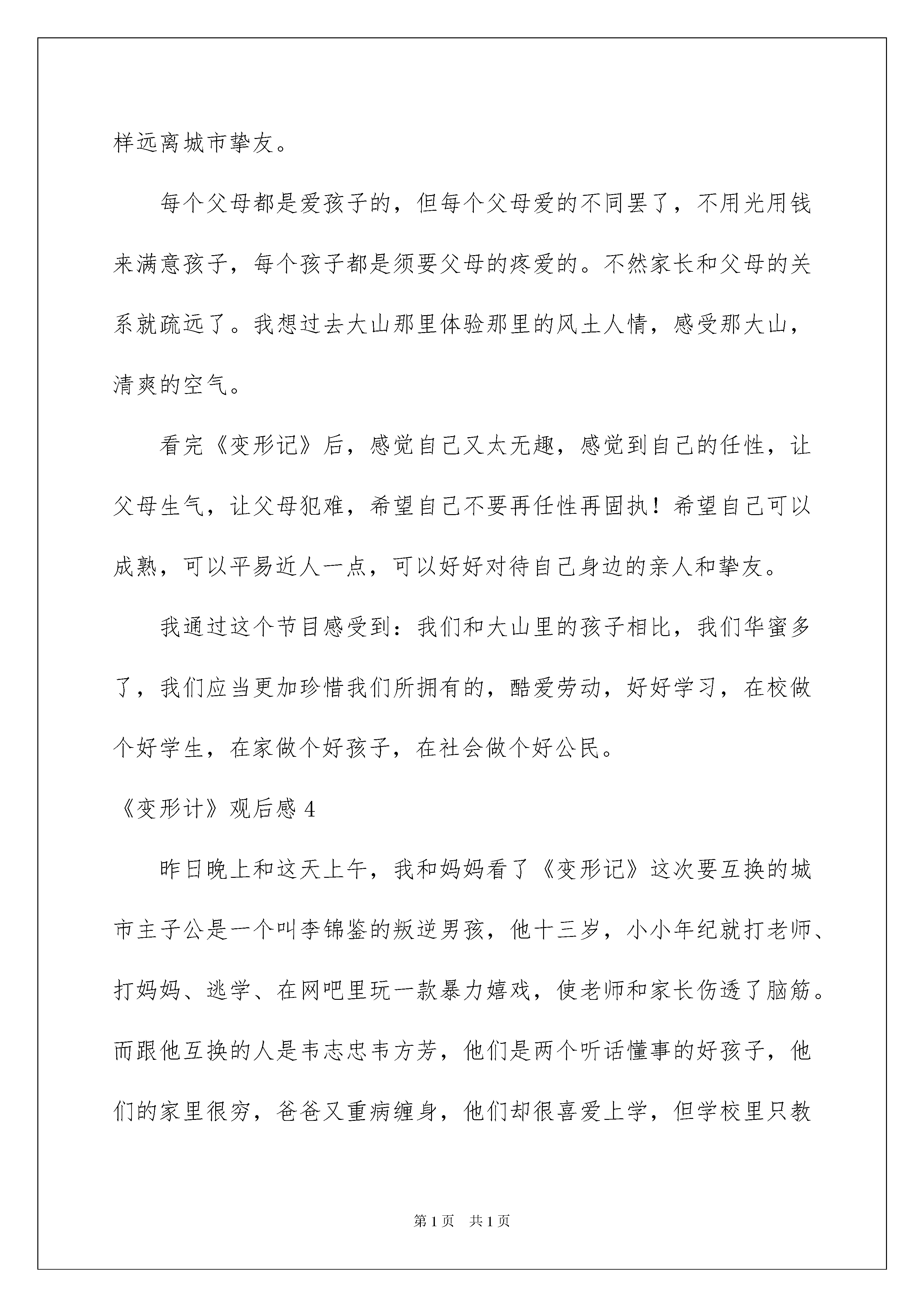 样远离城市挚友。

每个父母都是爱孩子的，但每个父母爱的不同罢了，不用光用钱来满意孩子，每个孩子都是须要父母的疼爱的。不然家长和父母的关系就疏远了。我想过去大山那里体验那里的风土人情，感受那大山，清爽的空气。

看完《变形记》后，感觉自己又太无趣，感觉到自己的任性，让父母生气，让父母犯难，希望自己不要再任性再固执！希望自己可以成熟，可以平易近人一点，可以好好对待自己身边的亲人和挚友。

我通过这个节目感受到：我们和大山里的孩子相比，我们华蜜多了，我们应当更加珍惜我们所拥有的，酷爱劳动，好好学习，在校做个好学生，在家做个好孩子，在社会做个好公民。

《变形计》观后感 4

昨日晚上和这天上午，我和妈妈看了《变形记》这次要互换的城市主子公是一个叫李锦鉴的叛逆男孩，他十三岁，小小年纪就打老师、打妈妈、逃学、在网吧里玩一款暴力嬉戏，使老师和家长伤透了脑筋。而跟他互换的人是韦志忠韦方芳，他们是两个听话懂事的好孩子，他们的家里很穷，爸爸又重病缠身，他们却很喜爱上学，但学校里只教

第 1 页 共 1 页